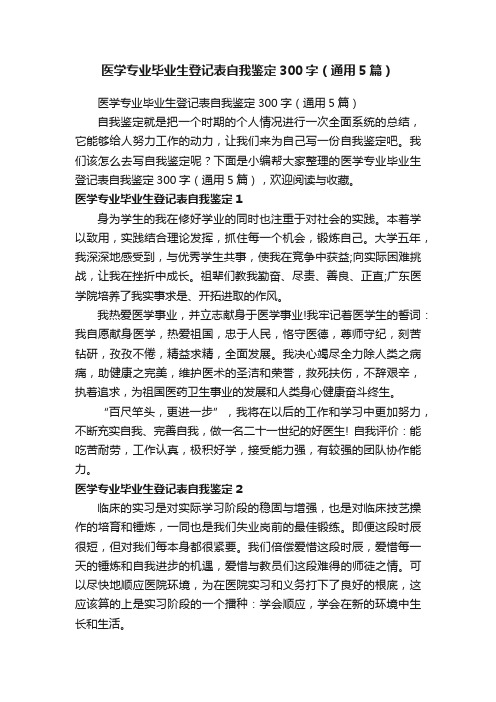 医学专业毕业生登记表自我鉴定300字（通用5篇）

医学专业毕业生登记表自我鉴定300字（通用5篇）

自我鉴定就是把一个时期的个人情况进行一次全面系统的总结，它能够给人努力工作的动力，让我们来为自己写一份自我鉴定吧。我们该怎么去写自我鉴定呢？下面是小编帮大家整理的医学专业毕业生登记表自我鉴定300字（通用5篇），欢迎阅读与收藏。

医学专业毕业生登记表自我鉴定1

身为学生的我在修好学业的同时也注重于对社会的实践。本着学以致用，实践结合理论发挥，抓住每一个机会，锻炼自己。大学五年，我深深地感受到，与优秀学生共事，使我在竞争中获益;向实际困难挑战，让我在挫折中成长。祖辈们教我勤奋、尽责、善良、正直;广东医学院培养了我实事求是、开拓进取的作风。

我热爱医学事业，并立志献身于医学事业!我牢记着医学生的誓词：我自愿献身医学，热爱祖国，忠于人民，恪守医德，尊师守纪，刻苦钻研，孜孜不倦，精益求精，全面发展。我决心竭尽全力除人类之病痛，助健康之完美，维护医术的圣洁和荣誉，救死扶伤，不辞艰辛，执着追求，为祖国医药卫生事业的发展和人类身心健康奋斗终生。

“百尺竿头，更进一步”，我将在以后的工作和学习中更加努力，不断充实自我、完善自我，做一名二十一世纪的好医生! 自我评价：能吃苦耐劳，工作认真，极积好学，接受能力强，有较强的团队协作能力。

医学专业毕业生登记表自我鉴定2

临床的实习是对实际学习阶段的稳固与增强，也是对临床技艺操作的培育和锤炼，一同也是我们失业岗前的最佳锻练。即便这段时辰很短，但对我们每本身都很紧要。我们倍偿爱惜这段时辰，爱惜每一天的锤炼和自我进步的机遇，爱惜与教员们这段难得的师徒之情。可以尽快地顺应医院环境，为在医院实习和义务打下了良好的根底，这应该算的上是实习阶段的一个播种：学会顺应，学会在新的环境中生长和生活。